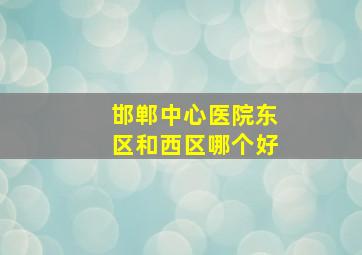 邯郸中心医院东区和西区哪个好